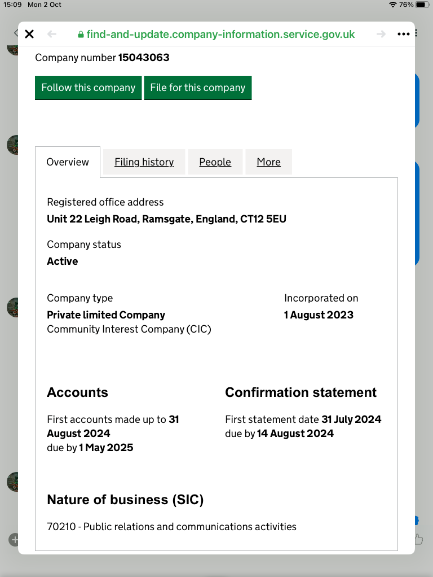 15:09 Mon 2 Oct

76%

find-and-update.company-information.service.gov.uk

Company number 15043063

Follow this company

File for this company

Overview

Filing history

People

More

Registered office address
Unit 22 Leigh Road, Ramsgate, England, CT12 5EU

Company status
Active

Company type
Private limited Company
Community Interest Company (CIC)

Incorporated on
1 August 2023

Accounts

First accounts made up to 31 August 2024
due by 1 May 2025

Confirmation statement

First statement date 31 July 2024
due by 14 August 2024

Nature of business (SIC)

70210 - Public relations and communications activities